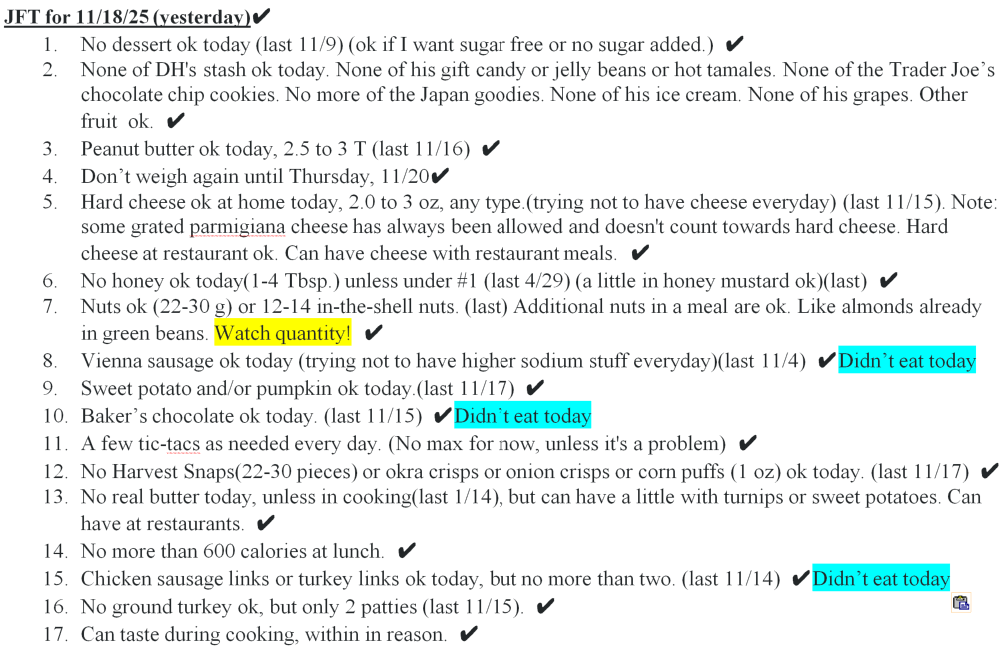 JFT for 11/18/25 (yesterday)✔

1. No dessert ok today (last 11/9) (ok if I want sugar free or no sugar added.) ✔
2. None of DH's stash ok today. None of his gift candy or jelly beans or hot tamales. None of the Trader Joe's chocolate chip cookies. No more of the Japan goodies. None of his ice cream. None of his grapes. Other fruit ok. ✔
3. Peanut butter ok today, 2.5 to 3 T (last 11/16) ✔
4. Don't weigh again until Thursday, 11/20✔
5. Hard cheese ok at home today, 2.0 to 3 oz, any type.(trying not to have cheese everyday) (last 11/15). Note: some grated parmigiana cheese has always been allowed and doesn't count towards hard cheese. Hard cheese at restaurant ok. Can have cheese with restaurant meals. ✔
6. No honey ok today(1-4 Tbsp.) unless under #1 (last 4/29) (a little in honey mustard ok)(last) ✔
7. Nuts ok (22-30 g) or 12-14 in-the-shell nuts. (last) Additional nuts in a meal are ok. Like almonds already in green beans. Watch quantity! ✔
8. Vienna sausage ok today (trying not to have higher sodium stuff everyday)(last 11/4) ✔Didn't eat today
9. Sweet potato and/or pumpkin ok today.(last 11/17) ✔
10. Baker's chocolate ok today. (last 11/15) ✔Didn't eat today
11. A few tic-tacs as needed every day. (No max for now, unless it's a problem) ✔
12. No Harvest Snaps(22-30 pieces) or okra crisps or onion crisps or corn puffs (1 oz) ok today. (last 11/17) ✔
13. No real butter today, unless in cooking(last 1/14), but can have a little with turnips or sweet potatoes. Can have at restaurants. ✔
14. No more than 600 calories at lunch. ✔
15. Chicken sausage links or turkey links ok today, but no more than two. (last 11/14) ✔Didn't eat today
16. No ground turkey ok, but only 2 patties (last 11/15). ✔
17. Can taste during cooking, within in reason. ✔